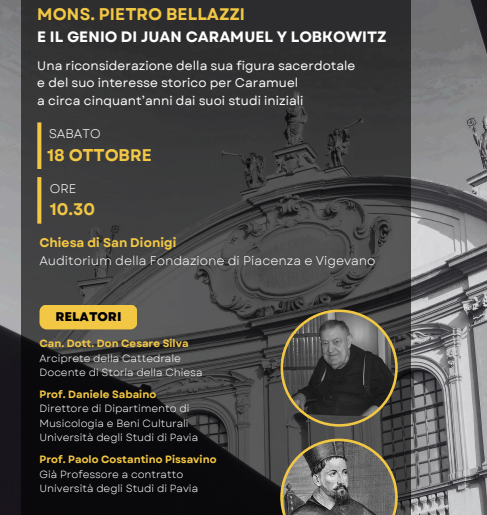 MONS. PIETRO BELLAZZI
E IL GENIO DI JUAN CARAMUEL Y LOBKOWITZ

Una riconsiderazione della sua figura sacerdotale e del suo interesse storico per Caramuel a circa cinquant'anni dai suoi studi iniziali

SABATO
18 OTTOBRE

ORE
10.30

Chiesa di San Dionigi
Auditorium della Fondazione di Piacenza e Vigevano

RELATORI

Can. Dott. Don Cesare Silva
Arciprete della Cattedrale
Docente di Storia della Chiesa

Prof. Daniele Sabaino
Direttore di Dipartimento di Musicologia e Beni Culturali
Università degli Studi di Pavia

Prof. Paolo Costantino Pissavino
Già Professore a contratto
Università degli Studi di Pavia